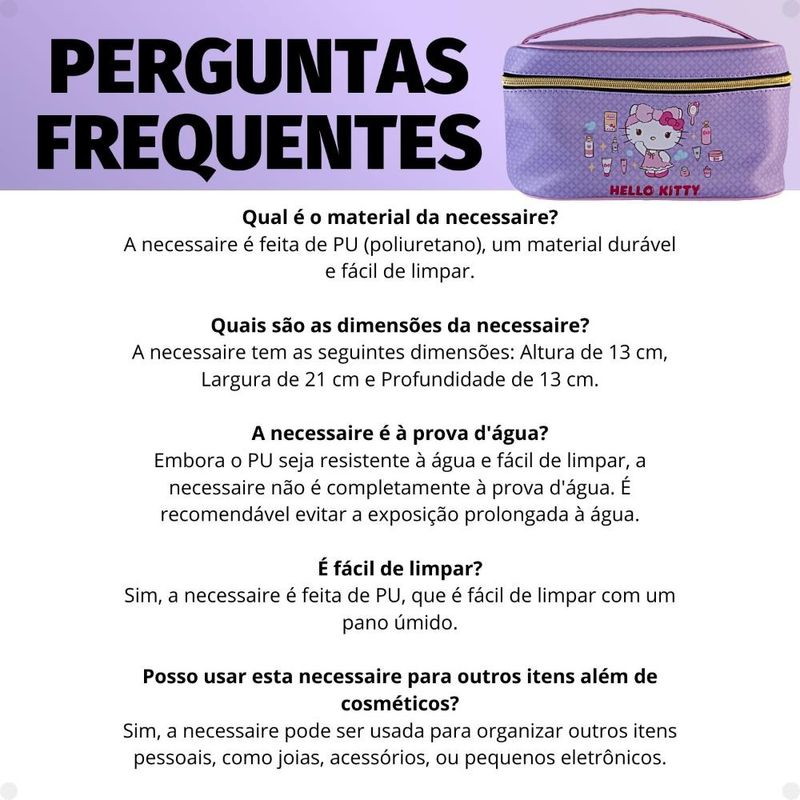 PERGUNTAS FREQUENTES

HELLO KITTY

Qual é o material da necessaire?
A necessaire é feita de PU (poliuretano), um material durável e fácil de limpar.

Quais são as dimensões da necessaire?
A necessaire tem as seguintes dimensões: Altura de 13 cm, Largura de 21 cm e Profundidade de 13 cm.

A necessaire é à prova d'água?
Embora o PU seja resistente à água e fácil de limpar, a necessaire não é completamente à prova d'água. É recomendável evitar a exposição prolongada à água.

É fácil de limpar?
Sim, a necessaire é feita de PU, que é fácil de limpar com um pano úmido.

Posso usar esta necessaire para outros itens além de cosméticos?
Sim, a necessaire pode ser usada para organizar outros itens pessoais, como joias, acessórios, ou pequenos eletrônicos.